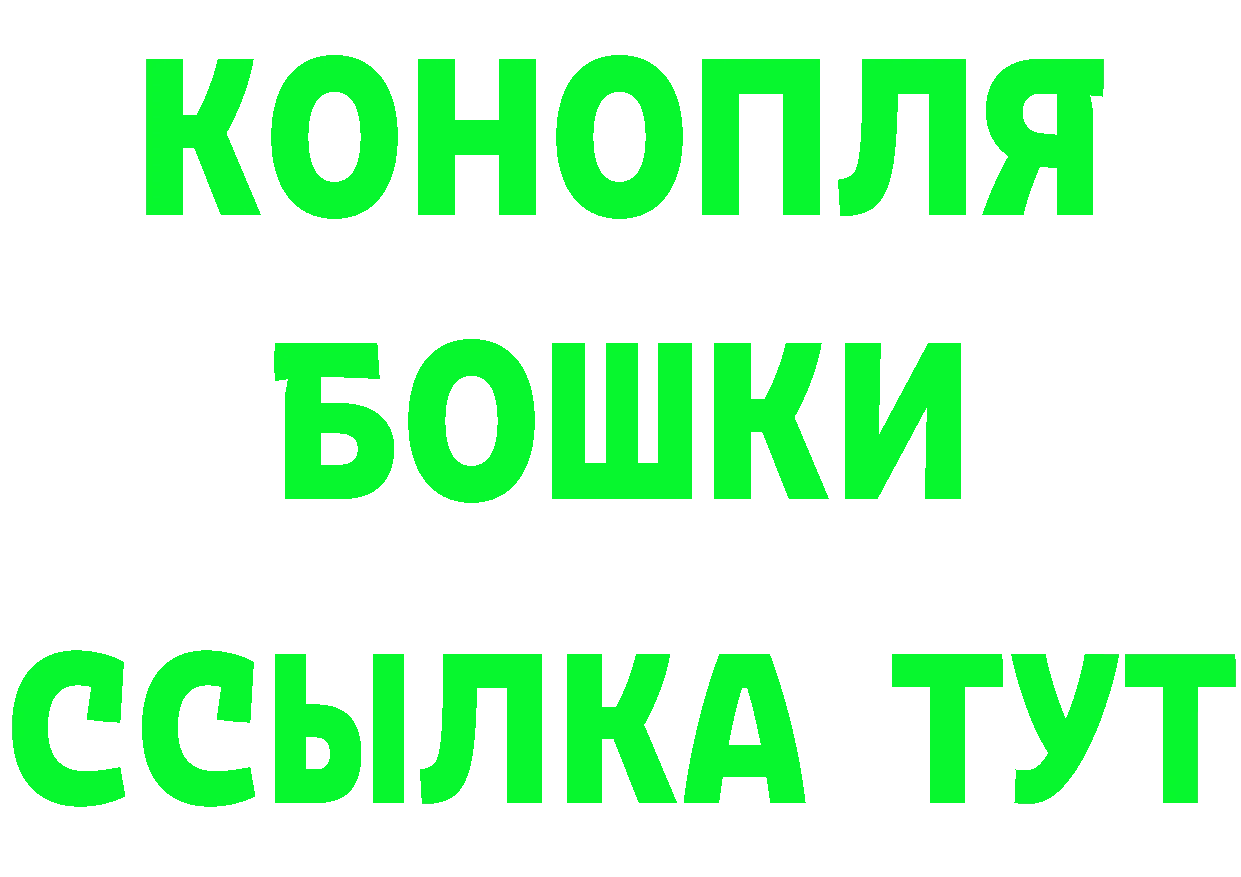 КОНОПЛЯ
БОШКИ
ССЫЛКА ТУТ